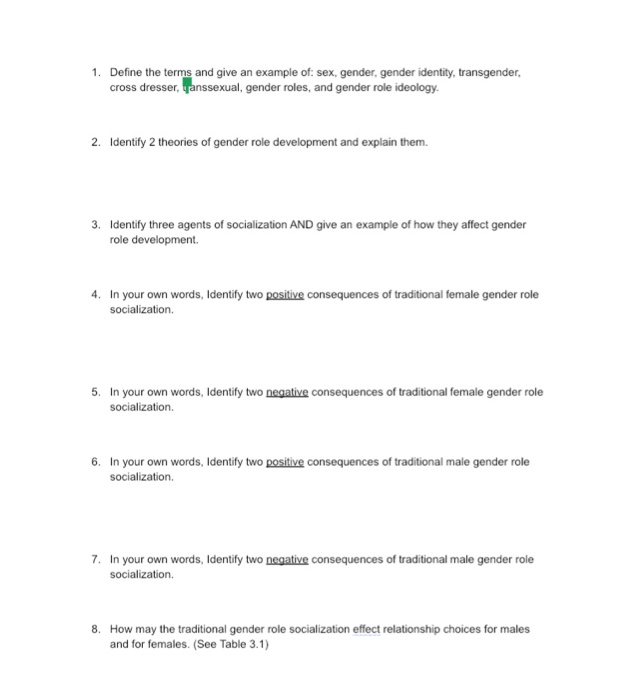 1. Define the terms and give an example of: sex, gender, gender identity, transgender, cross dresser, transsexual, gender roles, and gender role ideology.

2. Identify 2 theories of gender role development and explain them.

3. Identify three agents of socialization AND give an example of how they affect gender role development.

4. In your own words, Identify two positive consequences of traditional female gender role socialization.

5. In your own words, Identify two negative consequences of traditional female gender role socialization.

6. In your own words, Identify two positive consequences of traditional male gender role socialization.

7. In your own words, Identify two negative consequences of traditional male gender role socialization.

8. How may the traditional gender role socialization effect relationship choices for males and for females. (See Table 3.1)